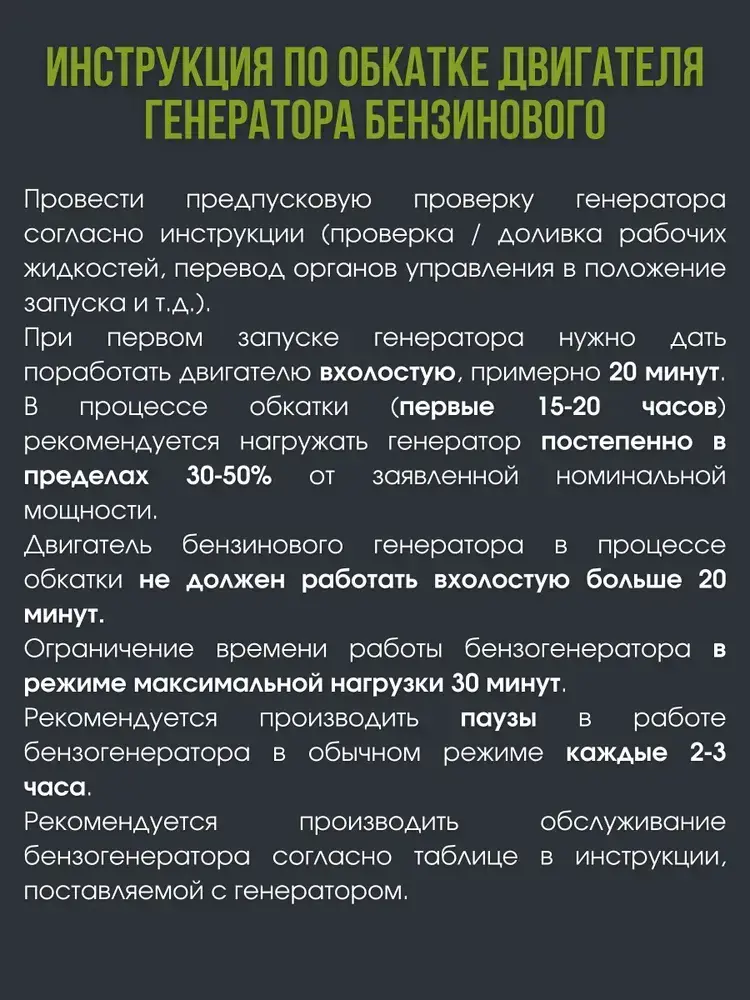 ИНСТРУКЦИЯ ПО ОБКАТКЕ ДВИГАТЕЛЯ ГЕНЕРАТОРА БЕНЗИНОВОГО

Провести предпусковую проверку генератора согласно инструкции (проверка / доливка рабочих жидкостей, перевод органов управления в положение запуска и т.д.).
При первом запуске генератора нужно дать поработать двигателю вхолостую, примерно 20 минут.
В процессе обкатки (первые 15-20 часов) рекомендуется нагружать генератор постепенно в пределах 30-50% от заявленной номинальной мощности.
Двигатель бензинового генератора в процессе обкатки не должен работать вхолостую больше 20 минут.
Ограничение времени работы бензогенератора в режиме максимальной нагрузки 30 минут.
Рекомендуется производить паузы в работе бензогенератора в обычном режиме каждые 2-3 часа.
Рекомендуется производить обслуживание бензогенератора согласно таблице в инструкции, поставляемой с генератором.